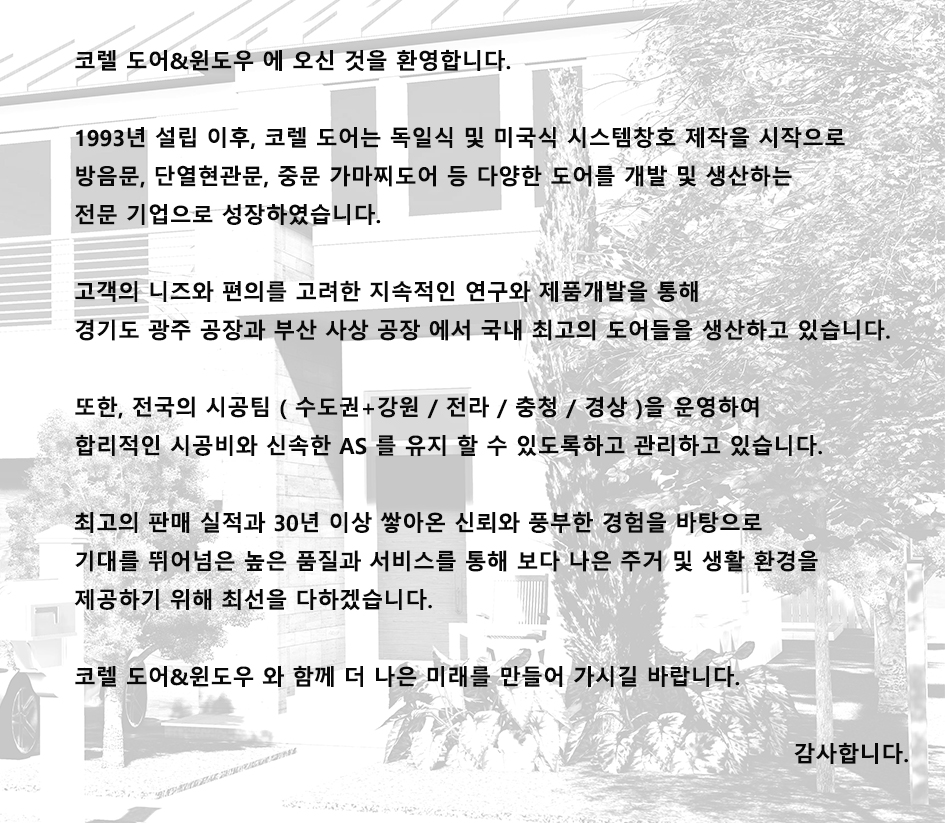 코렐 도어&윈도우 에 오신 것을 환영합니다.

1993년 설립 이후, 코렐 도어는 독일식 및 미국식 시스템창호 제작을 시작으로 방음문, 단열현관문, 중문 가마찌도어 등 다양한 도어를 개발 및 생산하는 전문 기업으로 성장하였습니다.

고객의 니즈와 편의를 고려한 지속적인 연구와 제품개발을 통해 경기도 광주 공장과 부산 사상 공장 에서 국내 최고의 도어들을 생산하고 있습니다.

또한, 전국의 시공팀 ( 수도권+강원 / 전라 / 충청 / 경상 )을 운영하여 합리적인 시공비와 신속한 AS 를 유지 할 수 있도록하고 관리하고 있습니다.

최고의 판매 실적과 30년 이상 쌓아온 신뢰와 풍부한 경험을 바탕으로 기대를 뛰어넘은 높은 품질과 서비스를 통해 보다 나은 주거 및 생활 환경을 제공하기 위해 최선을 다하겠습니다.

코렐 도어&윈도우 와 함께 더 나은 미래를 만들어 가시길 바랍니다.

감사합니다.